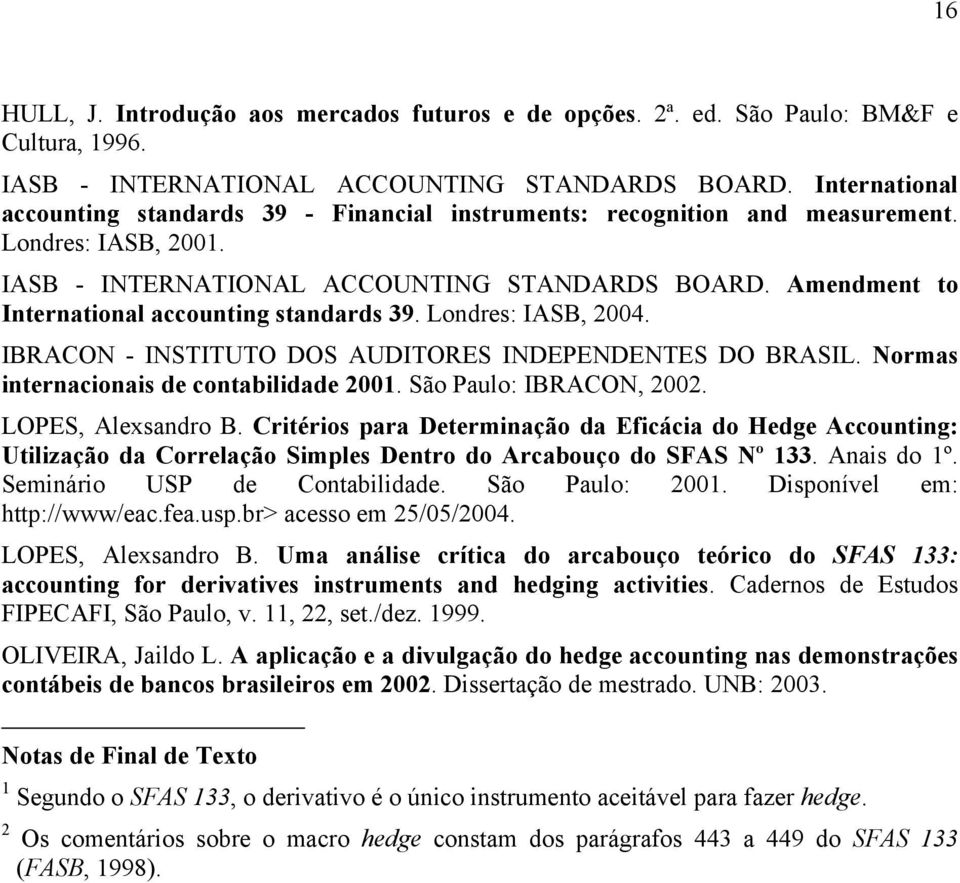 16

HULL, J. Introdução aos mercados futuros e de opções. 2ª. ed. São Paulo: BM&F e Cultura, 1996.

IASB - INTERNATIONAL ACCOUNTING STANDARDS BOARD. International accounting standards 39 - Financial instruments: recognition and measurement. Londres: IASB, 2001.

IASB - INTERNATIONAL ACCOUNTING STANDARDS BOARD. Amendment to International accounting standards 39. Londres: IASB, 2004.

IBRACON - INSTITUTO DOS AUDITORES INDEPENDENTES DO BRASIL. Normas internacionais de contabilidade 2001. São Paulo: IBRACON, 2002.

LOPES, Alexsandro B. Critérios para Determinação da Eficácia do Hedge Accounting: Utilização da Correlação Simples Dentro do Arcabouço do SFAS Nº 133. Anais do 1º. Seminário USP de Contabilidade. São Paulo: 2001. Disponível em: http://www/eac.fea.usp.br> acesso em 25/05/2004.

LOPES, Alexsandro B. Uma análise crítica do arcabouço teórico do SFAS 133: accounting for derivatives instruments and hedging activities. Cadernos de Estudos FIPECAFI, São Paulo, v. 11, 22, set./dez. 1999.

OLIVEIRA, Jaildo L. A aplicação e a divulgação do hedge accounting nas demonstrações contábeis de bancos brasileiros em 2002. Dissertação de mestrado. UNB: 2003.

Notas de Final de Texto

$^1$ Segundo o SFAS 133, o derivativo é o único instrumento aceitável para fazer hedge.

$^2$ Os comentários sobre o macro hedge constam dos parágrafos 443 a 449 do SFAS 133 (FASB, 1998).